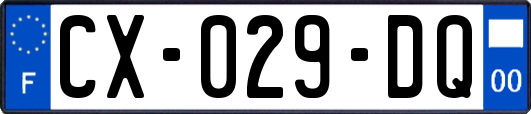 F

CX-029-DQ

00